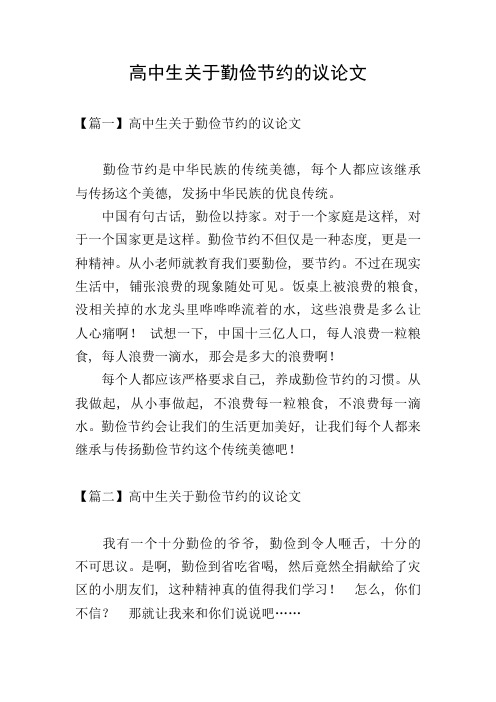 高中生关于勤俭节约的议论文

【篇一】高中生关于勤俭节约的议论文

勤俭节约是中华民族的传统美德，每个人都应该继承与传扬这个美德，发扬中华民族的优良传统。

中国有句古话，勤俭以持家。对于一个家庭是这样，对于一个国家更是这样。勤俭节约不但仅是一种态度，更是一种精神。从小老师就教育我们要勤俭，要节约。不过在现实生活中，铺张浪费的现象随处可见。饭桌上被浪费的粮食，没相关掉的水龙头里哗哗哗流着的水，这些浪费是多么让人心痛啊！ 试想一下，中国十三亿人口，每人浪费一粒粮食，每人浪费一滴水，那会是多大的浪费啊！

每个人都应该严格要求自己，养成勤俭节约的习惯。从我做起，从小事做起，不浪费每一粒粮食，不浪费每一滴水。勤俭节约会让我们的生活更加美好，让我们每个人都来继承与传扬勤俭节约这个传统美德吧！

【篇二】高中生关于勤俭节约的议论文

我有一个十分勤俭的爷爷，勤俭到令人咂舌，十分的不可思议。是啊，勤俭到省吃省喝，然后竟然全捐献给了灾区的小朋友们，这种精神真的值得我们学习！ 怎么，你们不信？ 那就让我来和你们说说吧……